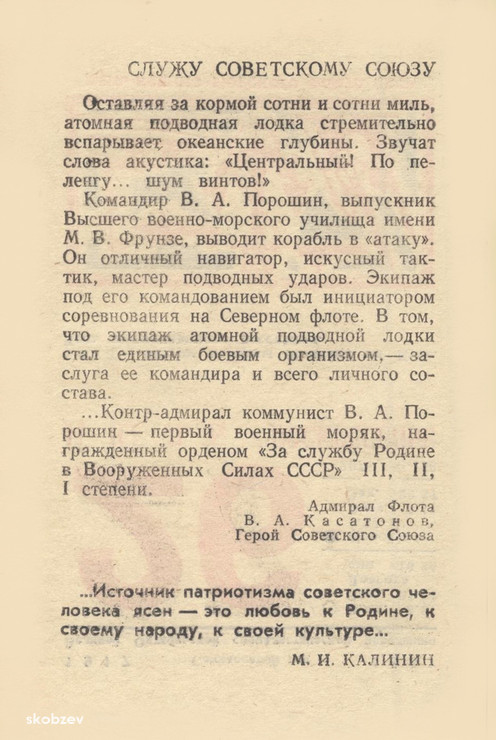 СЛУЖУ СОВЕТСКОМУ СОЮЗУ

Оставляя за кормой сотни и сотни миль, атомная подводная лодка стремительно вспарывает океанские глубины. Звучат слова акустика: «Центральный! По пеленгу... шум винтов!»

Командир В. А. Порошин, выпускник Высшего военно-морского училища имени М. В. Фрунзе, выводит корабль в «атаку». Он отличный навигатор, искусный тактик, мастер подводных ударов. Экипаж под его командованием был инициатором соревнования на Северном флоте. В том, что экипаж атомной подводной лодки стал единым боевым организмом,— заслуга ее командира и всего личного состава.

...Контр-адмирал коммунист В. А. Порошин — первый военный моряк, награжденный орденом «За службу Родине в Вооруженных Силах СССР» III, II, I степени.

Адмирал Флота
В. А. Касатонов,
Герой Советского Союза

...Источник патриотизма советского человека ясен — это любовь к Родине, к своему народу, к своей культуре...

М. И. КАЛИНИН

skobzev